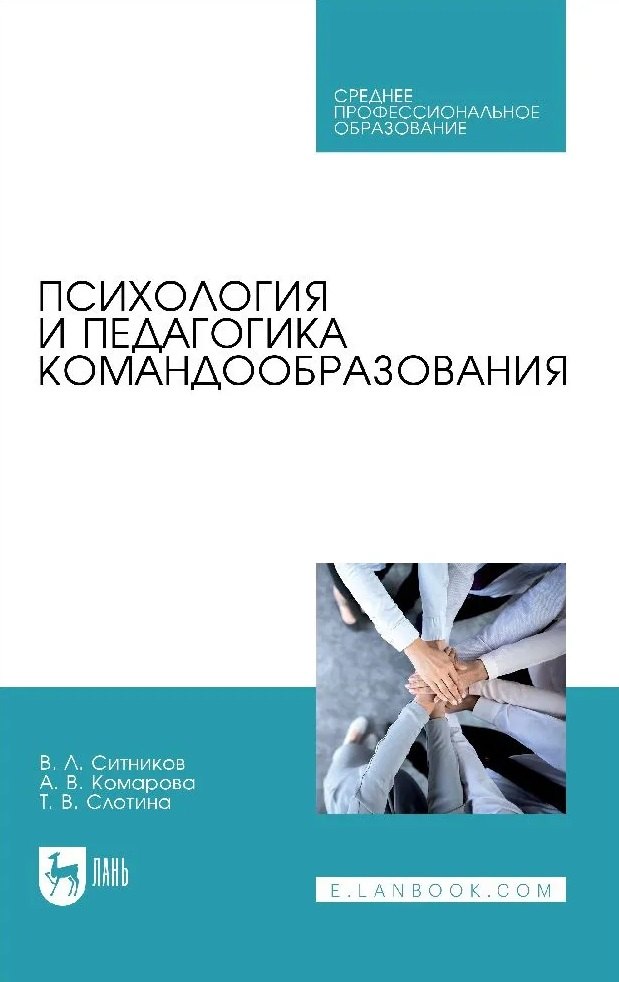 СРЕДНЕЕ ПРОФЕССИОНАЛЬНОЕ ОБРАЗОВАНИЕ

ПСИХОЛОГИЯ И ПЕДАГОГИКА КОМАНДООБРАЗОВАНИЯ

В. Л. Ситников
А. В. Комарова
Т. В. Слотина

ЛАНЬ

E.LANBOOK.COM